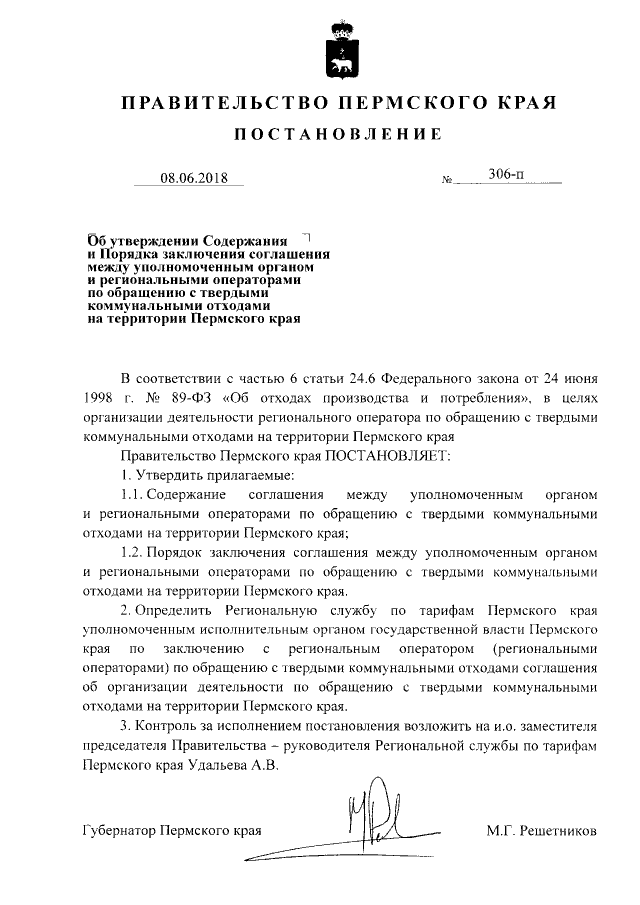 ПРАВИТЕЛЬСТВО ПЕРМСКОГО КРАЯ

ПОСТАНОВЛЕНИЕ

08.06.2018 № 306-п

Об утверждении Содержания и Порядка заключения соглашения между уполномоченным органом и региональными операторами по обращению с твердыми коммунальными отходами на территории Пермского края

В соответствии с частью 6 статьи 24.6 Федерального закона от 24 июня 1998 г. № 89-ФЗ «Об отходах производства и потребления», в целях организации деятельности регионального оператора по обращению с твердыми коммунальными отходами на территории Пермского края

Правительство Пермского края ПОСТАНОВЛЯЕТ:

1. Утвердить прилагаемые:

1.1. Содержание соглашения между уполномоченным органом и региональными операторами по обращению с твердыми коммунальными отходами на территории Пермского края;

1.2. Порядок заключения соглашения между уполномоченным органом и региональными операторами по обращению с твердыми коммунальными отходами на территории Пермского края.

2. Определить Региональную службу по тарифам Пермского края уполномоченным исполнительным органом государственной власти Пермского края по заключению с региональным оператором (региональными операторами) по обращению с твердыми коммунальными отходами соглашения об организации деятельности по обращению с твердыми коммунальными отходами на территории Пермского края.

3. Контроль за исполнением постановления возложить на и.о. заместителя председателя Правительства – руководителя Региональной службы по тарифам Пермского края Удальева А.В.

Губернатор Пермского края М.Г. Решетников